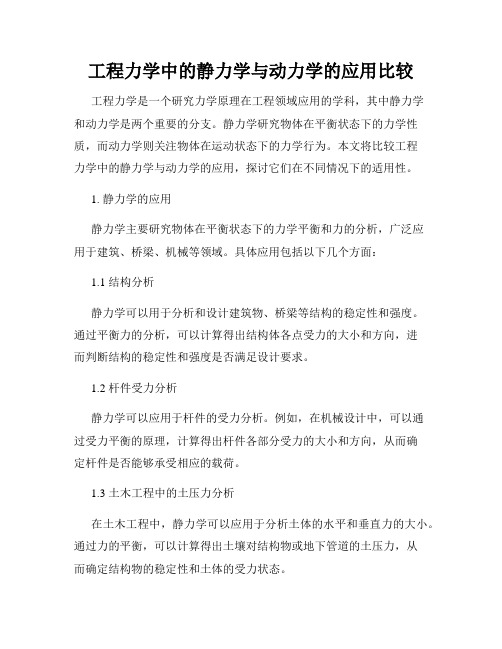 工程力学中的静力学与动力学的应用比较

工程力学是一个研究力学原理在工程领域应用的学科，其中静力学和动力学是两个重要的分支。静力学研究物体在平衡状态下的力学性质，而动力学则关注物体在运动状态下的力学行为。本文将比较工程力学中的静力学与动力学的应用，探讨它们在不同情况下的适用性。

1. 静力学的应用

静力学主要研究物体在平衡状态下的力学平衡和力的分析，广泛应用于建筑、桥梁、机械等领域。具体应用包括以下几个方面：

1.1 结构分析

静力学可以用于分析和设计建筑物、桥梁等结构的稳定性和强度。通过平衡力的分析，可以计算得出结构体各点受力的大小和方向，进而判断结构的稳定性和强度是否满足设计要求。

1.2 杆件受力分析

静力学可以应用于杆件的受力分析。例如，在机械设计中，可以通过受力平衡的原理，计算得出杆件各部分受力的大小和方向，从而确定杆件是否能够承受相应的载荷。

1.3 土木工程中的土压力分析

在土木工程中，静力学可以应用于分析土体的水平和垂直力的大小。通过力的平衡，可以计算得出土壤对结构物或地下管道的土压力，从而确定结构物的稳定性和土体的受力状态。